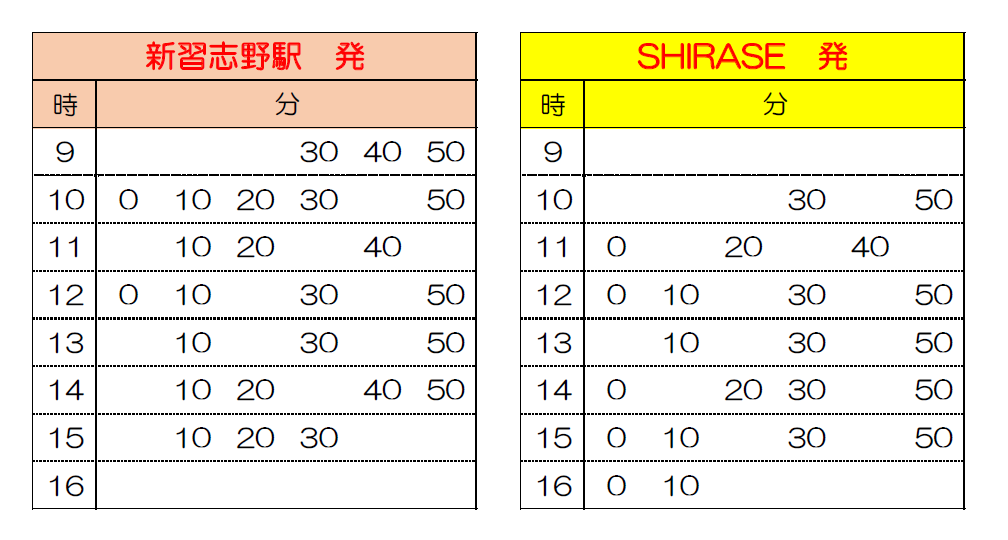 | 新習志野駅　発 | |
|---|---|
| 時 | 分 |
| 9 | 30 40 50 |
| 10 | 0 10 20 30 50 |
| 11 | 10 20 40 |
| 12 | 0 10 30 50 |
| 13 | 10 30 50 |
| 14 | 10 20 40 50 |
| 15 | 10 20 30 |
| 16 | |

| SHIRASE　発 | |
|---|---|
| 時 | 分 |
| 9 | |
| 10 | 30 50 |
| 11 | 0 20 40 |
| 12 | 0 10 30 50 |
| 13 | 10 30 50 |
| 14 | 0 20 30 50 |
| 15 | 0 10 30 50 |
| 16 | 0 10 |